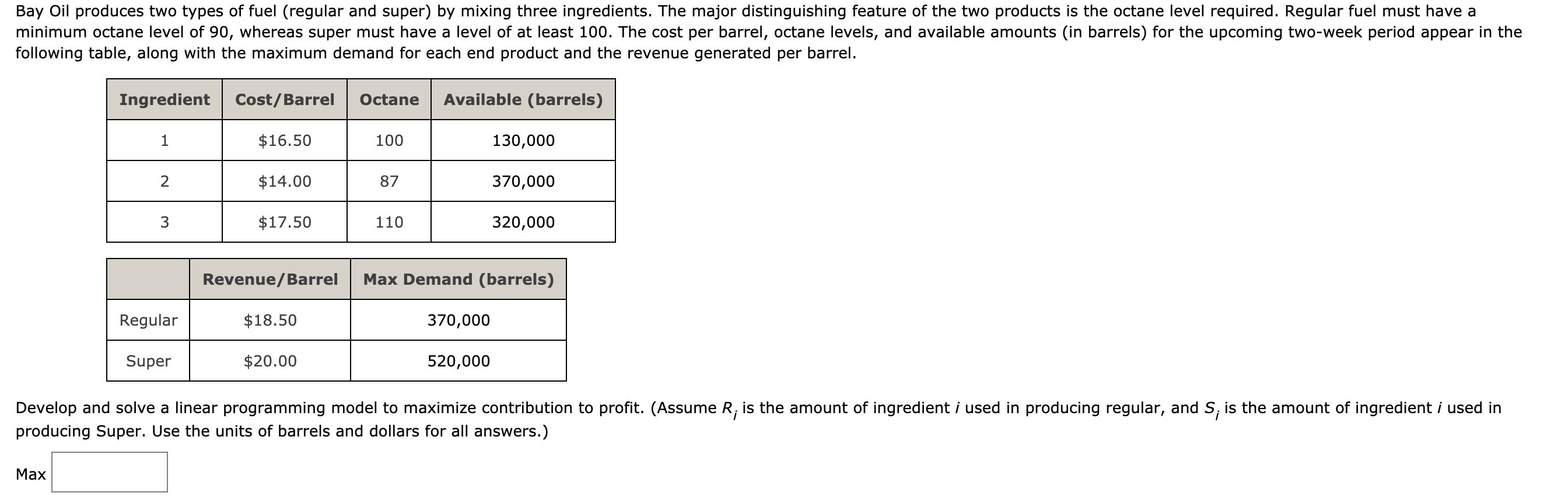 Bay Oil produces two types of fuel (regular and super) by mixing three ingredients. The major distinguishing feature of the two products is the octane level required. Regular fuel must have a minimum octane level of 90, whereas super must have a level of at least 100. The cost per barrel, octane levels, and available amounts (in barrels) for the upcoming two-week period appear in the following table, along with the maximum demand for each end product and the revenue generated per barrel.

| Ingredient | Cost/Barrel | Octane | Available (barrels) |
|---|---|---|---|
| 1 | \$16.50 | 100 | 130,000 |
| 2 | \$14.00 | 87 | 370,000 |
| 3 | \$17.50 | 110 | 320,000 |

| | Revenue/Barrel | Max Demand (barrels) |
|---|---|---|
| Regular | \$18.50 | 370,000 |
| Super | \$20.00 | 520,000 |

Develop and solve a linear programming model to maximize contribution to profit. (Assume $R_i$ is the amount of ingredient $i$ used in producing regular, and $S_i$ is the amount of ingredient $i$ used in producing Super. Use the units of barrels and dollars for all answers.)

Max